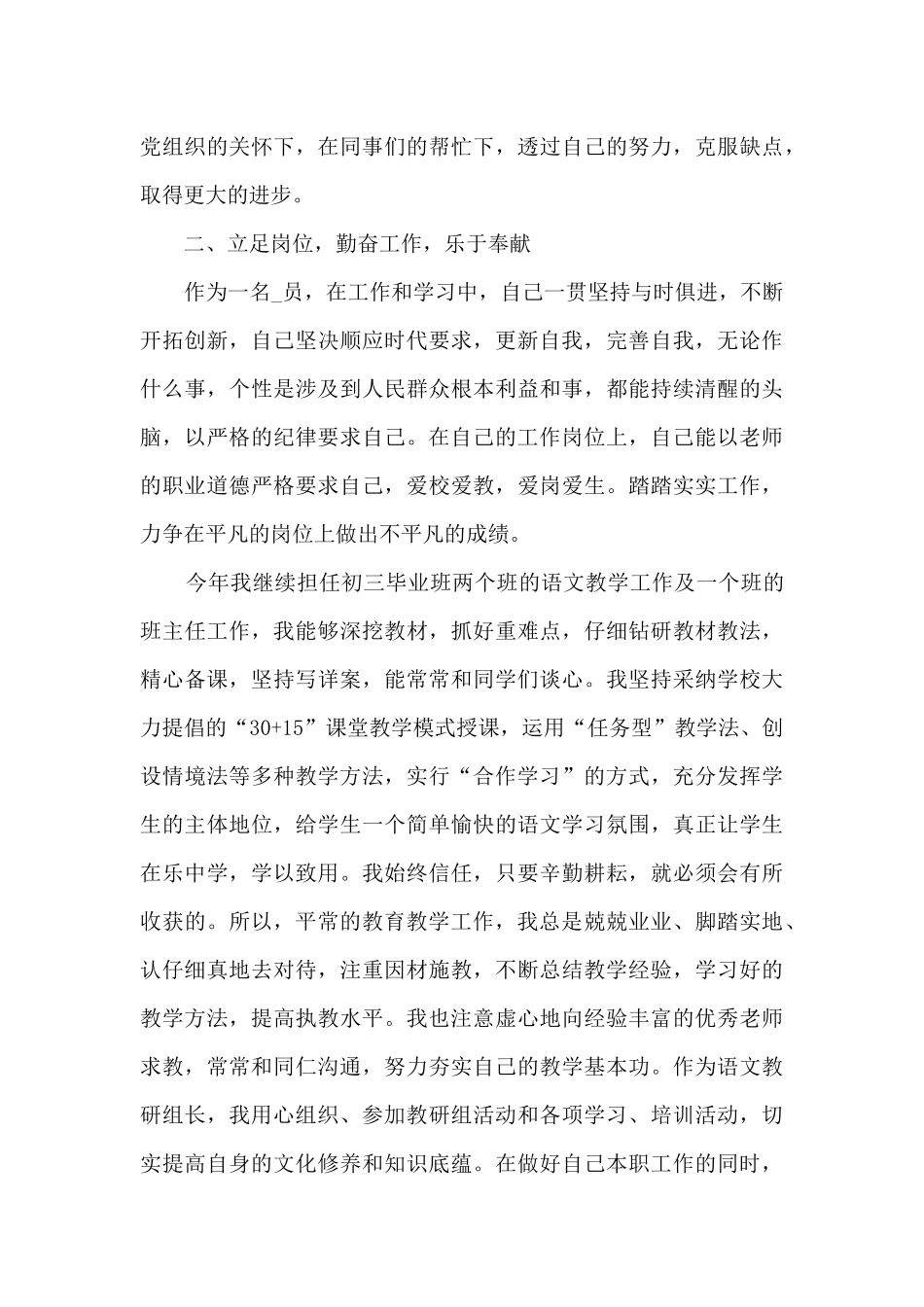 党组织的关怀下，在同事们的帮忙下，透过自己的努力，克服缺点，取得更大的进步。

二、立足岗位，勤奋工作，乐于奉献

作为一名_员，在工作和学习中，自己一贯坚持与时俱进，不断开拓创新，自己坚决顺应时代要求，更新自我，完善自我，无论作什么事，个性是涉及到人民群众根本利益和事，都能持续清醒的头脑，以严格的纪律要求自己。在自己的工作岗位上，自己能以老师的职业道德严格要求自己，爱校爱教，爱岗爱生。踏踏实实工作，力争在平凡的岗位上做出不平凡的成绩。

今年我继续担任初三毕业班两个班的语文教学工作及一个班的班主任工作，我能够深挖教材，抓好重难点，仔细钻研教材教法，精心备课，坚持写详案，能常常和同学们谈心。我坚持采纳学校大力提倡的“30+15”课堂教学模式授课，运用“任务型”教学法、创设情境法等多种教学方法，实行“合作学习”的方式，充分发挥学生的主体地位，给学生一个简单愉快的语文学习氛围，真正让学生在乐中学，学以致用。我始终信任，只要辛勤耕耘，就必须会有所收获的。所以，平常的教育教学工作，我总是兢兢业业、脚踏实地、认仔细真地去对待，注重因材施教，不断总结教学经验，学习好的教学方法，提高执教水平。我也注意虚心地向经验丰富的优秀老师求教，常常和同仁沟通，努力夯实自己的教学基本功。作为语文教研组长，我用心组织、参加教研组活动和各项学习、培训活动，切实提高自身的文化修养和知识底蕴。在做好自己本职工作的同时，